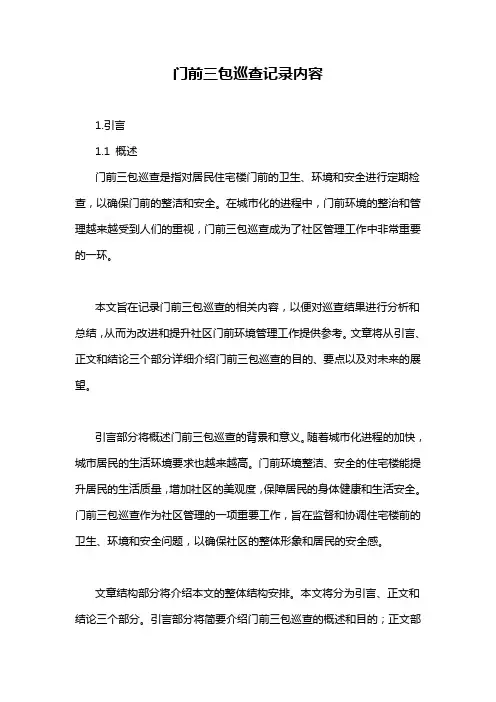 门前三包巡查记录内容

1.引言

1.1 概述

门前三包巡查是指对居民住宅楼门前的卫生、环境和安全进行定期检查，以确保门前的整洁和安全。在城市化的进程中，门前环境的整治和管理越来越受到人们的重视，门前三包巡查成为了社区管理工作中非常重要的一环。

本文旨在记录门前三包巡查的相关内容，以便对巡查结果进行分析和总结，从而为改进和提升社区门前环境管理工作提供参考。文章将从引言、正文和结论三个部分详细介绍门前三包巡查的目的、要点以及对未来的展望。

引言部分将概述门前三包巡查的背景和意义。随着城市化进程的加快，城市居民的生活环境要求也越来越高。门前环境整洁、安全的住宅楼能提升居民的生活质量，增加社区的美观度，保障居民的身体健康和生活安全。门前三包巡查作为社区管理的一项重要工作，旨在监督和协调住宅楼前的卫生、环境和安全问题，以确保社区的整体形象和居民的安全感。

文章结构部分将介绍本文的整体结构安排。本文将分为引言、正文和结论三个部分。引言部分将简要介绍门前三包巡查的概述和目的；正文部